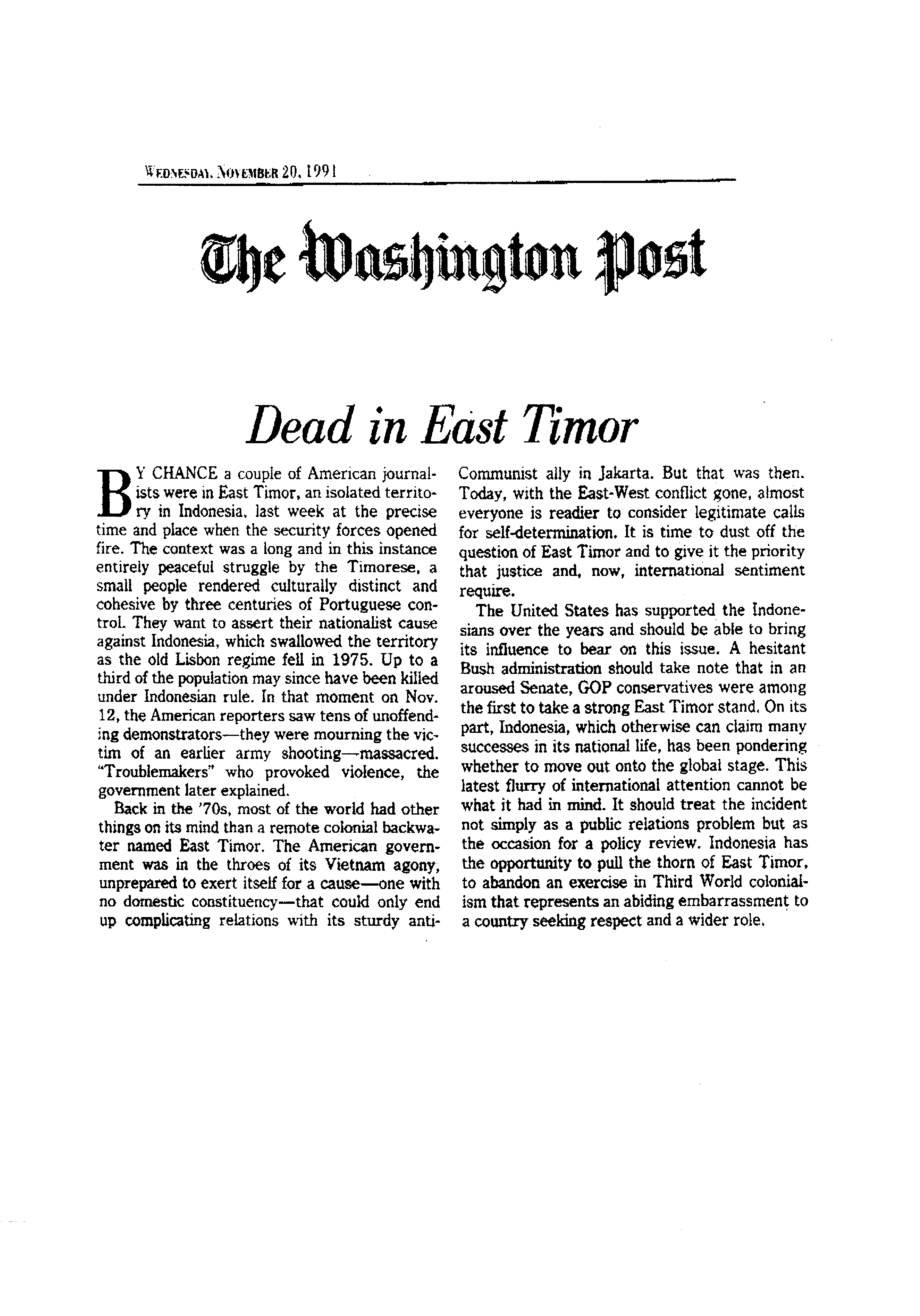 WEDNESDAY, NOVEMBER 20, 1991

The Washington Post

Dead in East Timor

BY CHANCE a couple of American journalists were in East Timor, an isolated territory in Indonesia, last week at the precise time and place when the security forces opened fire. The context was a long and in this instance entirely peaceful struggle by the Timorese, a small people rendered culturally distinct and cohesive by three centuries of Portuguese control. They want to assert their nationalist cause against Indonesia, which swallowed the territory as the old Lisbon regime fell in 1975. Up to a third of the population may since have been killed under Indonesian rule. In that moment on Nov. 12, the American reporters saw tens of unoffending demonstrators—they were mourning the victim of an earlier army shooting—massacred. "Troublemakers" who provoked violence, the government later explained.

Back in the '70s, most of the world had other things on its mind than a remote colonial backwater named East Timor. The American government was in the throes of its Vietnam agony, unprepared to exert itself for a cause—one with no domestic constituency—that could only end up complicating relations with its sturdy anti-Communist ally in Jakarta. But that was then. Today, with the East-West conflict gone, almost everyone is readier to consider legitimate calls for self-determination. It is time to dust off the question of East Timor and to give it the priority that justice and, now, international sentiment require.

The United States has supported the Indonesians over the years and should be able to bring its influence to bear on this issue. A hesitant Bush administration should take note that in an aroused Senate, GOP conservatives were among the first to take a strong East Timor stand. On its part, Indonesia, which otherwise can claim many successes in its national life, has been pondering whether to move out onto the global stage. This latest flurry of international attention cannot be what it had in mind. It should treat the incident not simply as a public relations problem but as the occasion for a policy review. Indonesia has the opportunity to pull the thorn of East Timor, to abandon an exercise in Third World colonialism that represents an abiding embarrassment to a country seeking respect and a wider role.